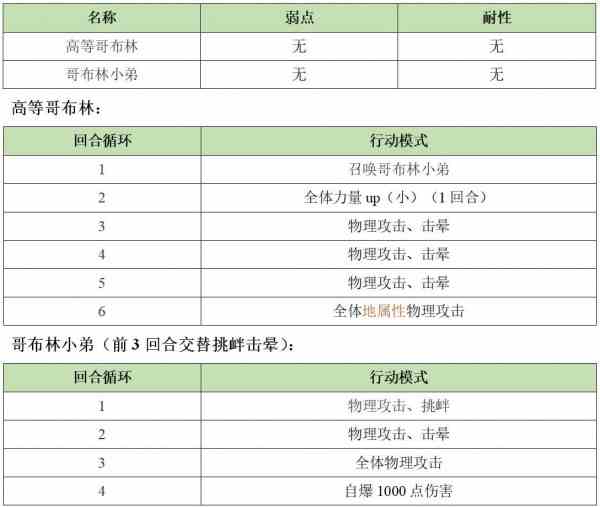 | 名称 | 弱点 | 耐性 |
|---|---|---|
| 高等哥布林 | 无 | 无 |
| 哥布林小弟 | 无 | 无 |

高等哥布林：

| 回合循环 | 行动模式 |
|---|---|
| 1 | 召唤哥布林小弟 |
| 2 | 全体力量 up（小）（1 回合） |
| 3 | 物理攻击、击晕 |
| 4 | 物理攻击、击晕 |
| 5 | 物理攻击、击晕 |
| 6 | 全体地属性物理攻击 |

哥布林小弟（前 3 回合交替挑衅击晕）：

| 回合循环 | 行动模式 |
|---|---|
| 1 | 物理攻击、挑衅 |
| 2 | 物理攻击、击晕 |
| 3 | 全体物理攻击 |
| 4 | 自爆 1000 点伤害 |